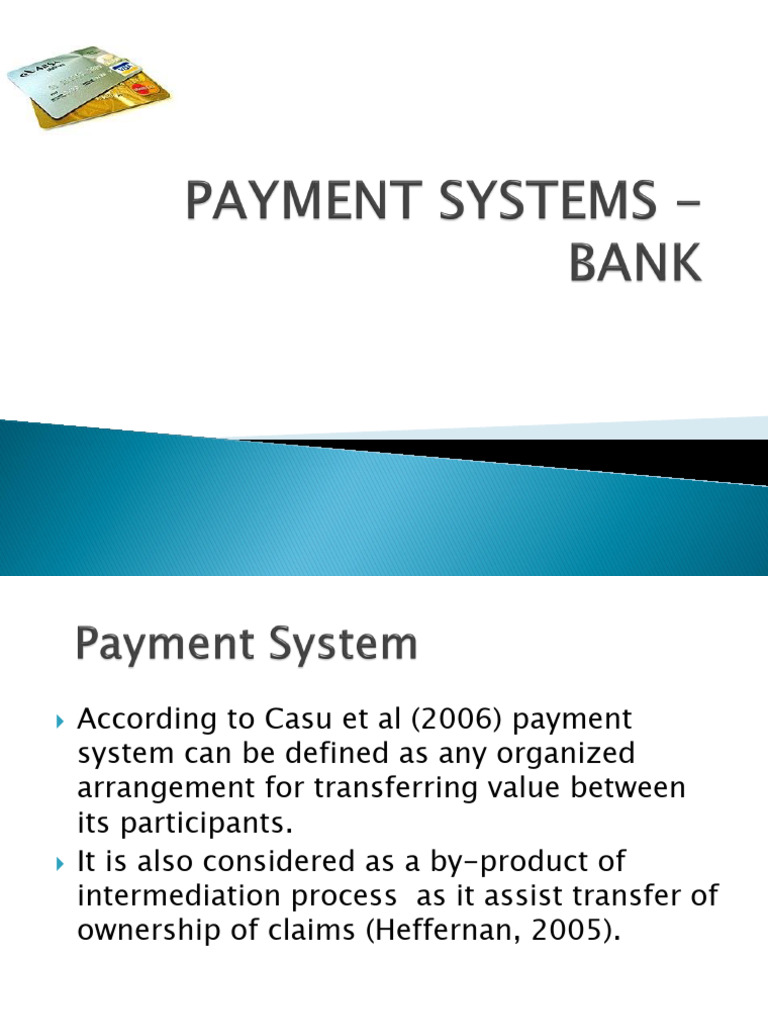 PAYMENT SYSTEMS - BANK

Payment System

According to Casu et al (2006) payment system can be defined as any organized arrangement for transferring value between its participants.

It is also considered as a by-product of intermediation process as it assist transfer of ownership of claims (Heffernan, 2005).